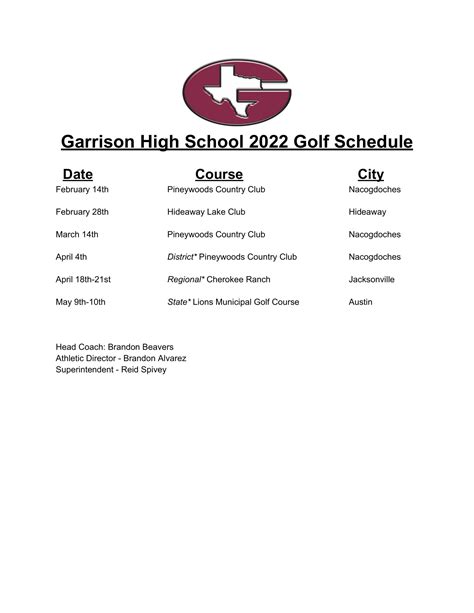 Garrison High School 2022 Golf Schedule

| Date | Course | City |
|---|---|---|
| February 14th | Pineywoods Country Club | Nacogdoches |
| February 28th | Hideaway Lake Club | Hideaway |
| March 14th | Pineywoods Country Club | Nacogdoches |
| April 4th | District* Pineywoods Country Club | Nacogdoches |
| April 18th-21st | Regional* Cherokee Ranch | Jacksonville |
| May 9th-10th | State* Lions Municipal Golf Course | Austin |

Head Coach: Brandon Beavers
Athletic Director - Brandon Alvarez
Superintendent - Reid Spivey